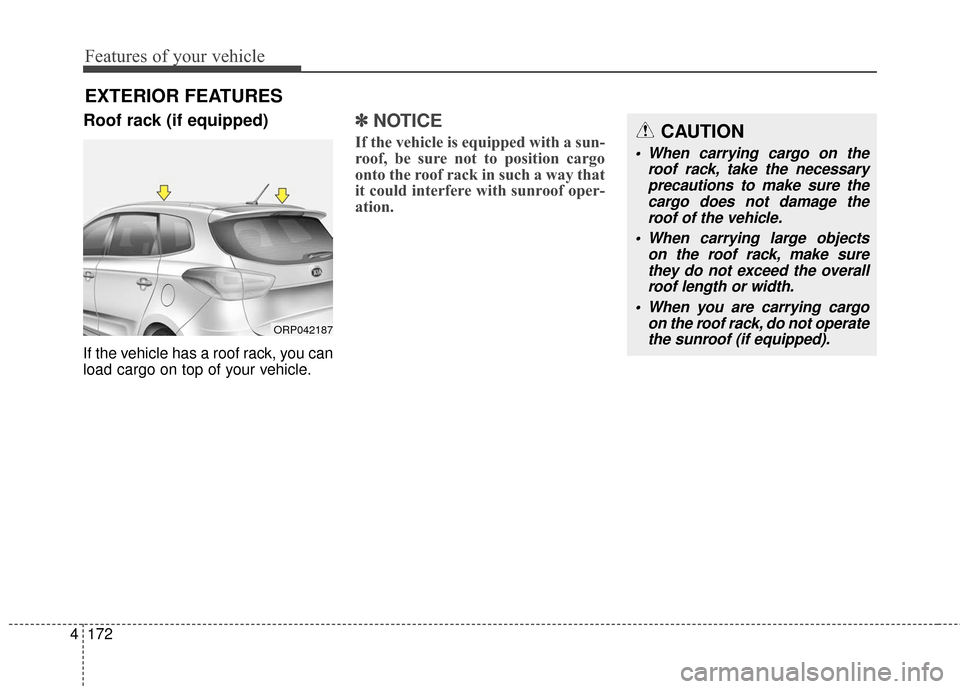 Features of your vehicle

EXTERIOR FEATURES

Roof rack (if equipped)

ORP042187

If the vehicle has a roof rack, you can load cargo on top of your vehicle.

✽ NOTICE

If the vehicle is equipped with a sunroof, be sure not to position cargo onto the roof rack in such a way that it could interfere with sunroof operation.

CAUTION

• When carrying cargo on the roof rack, take the necessary precautions to make sure the cargo does not damage the roof of the vehicle.

• When carrying large objects on the roof rack, make sure they do not exceed the overall roof length or width.

• When you are carrying cargo on the roof rack, do not operate the sunroof (if equipped).

4 172

carmanualsonline.info